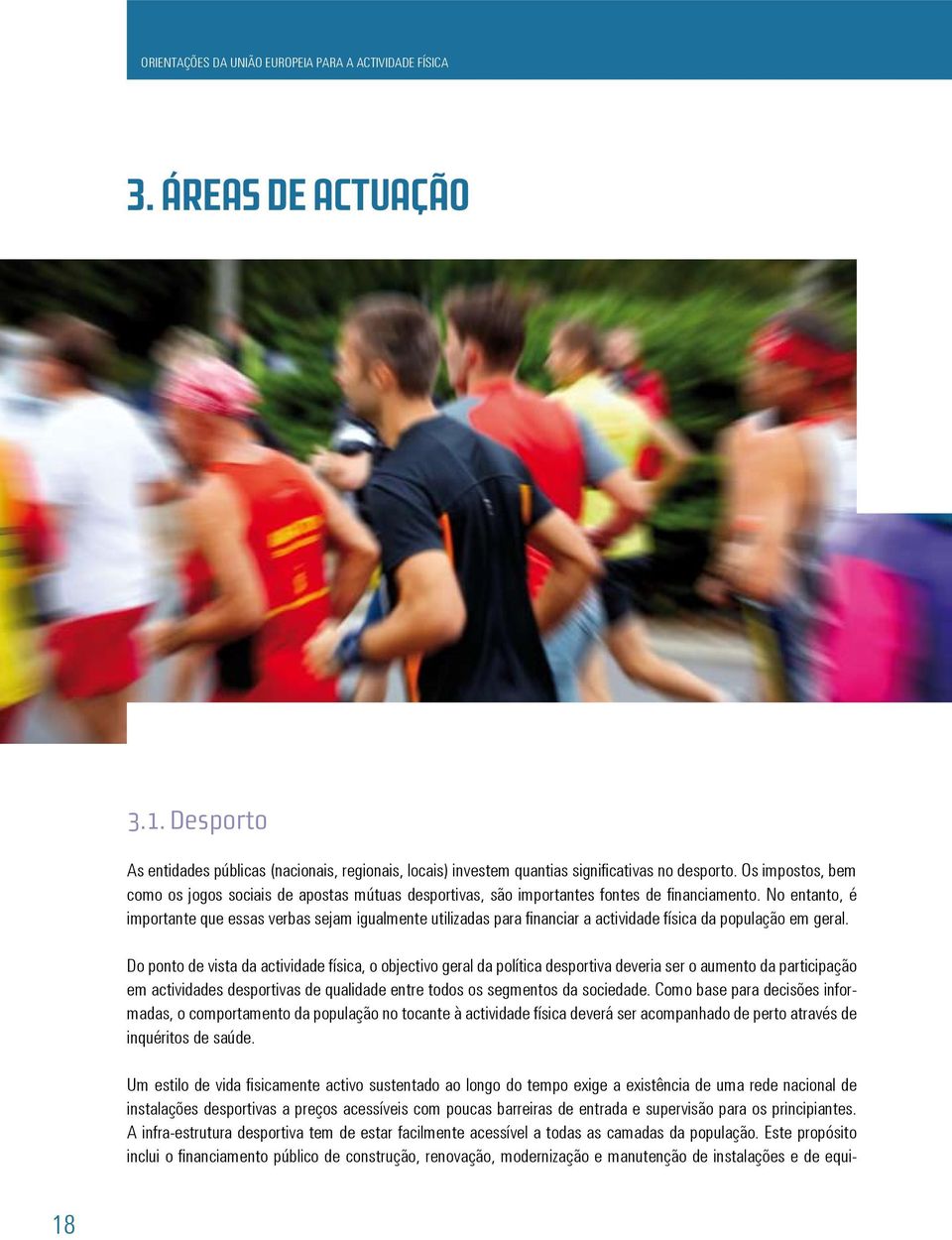 ORIENTAÇÕES DA UNIÃO EUROPEIA PARA A ACTIVIDADE FÍSICA

3. ÁREAS DE ACTUAÇÃO

3.1. Desporto

As entidades públicas (nacionais, regionais, locais) investem quantias significativas no desporto. Os impostos, bem como os jogos sociais de apostas mútuas desportivas, são importantes fontes de financiamento. No entanto, é importante que essas verbas sejam igualmente utilizadas para financiar a actividade física da população em geral.

Do ponto de vista da actividade física, o objectivo geral da política desportiva deveria ser o aumento da participação em actividades desportivas de qualidade entre todos os segmentos da sociedade. Como base para decisões informadas, o comportamento da população no tocante à actividade física deverá ser acompanhado de perto através de inquéritos de saúde.

Um estilo de vida fisicamente activo sustentado ao longo do tempo exige a existência de uma rede nacional de instalações desportivas a preços acessíveis com poucas barreiras de entrada e supervisão para os principiantes. A infra-estrutura desportiva tem de estar facilmente acessível a todas as camadas da população. Este propósito inclui o financiamento público de construção, renovação, modernização e manutenção de instalações e de equi-

18